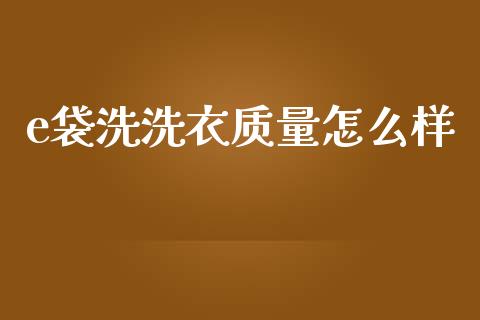 e袋洗洗衣质量怎么样